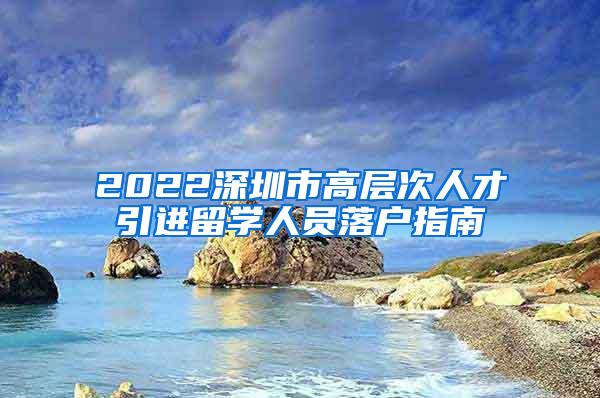 2022深圳市高层次人才引进留学人员落户指南